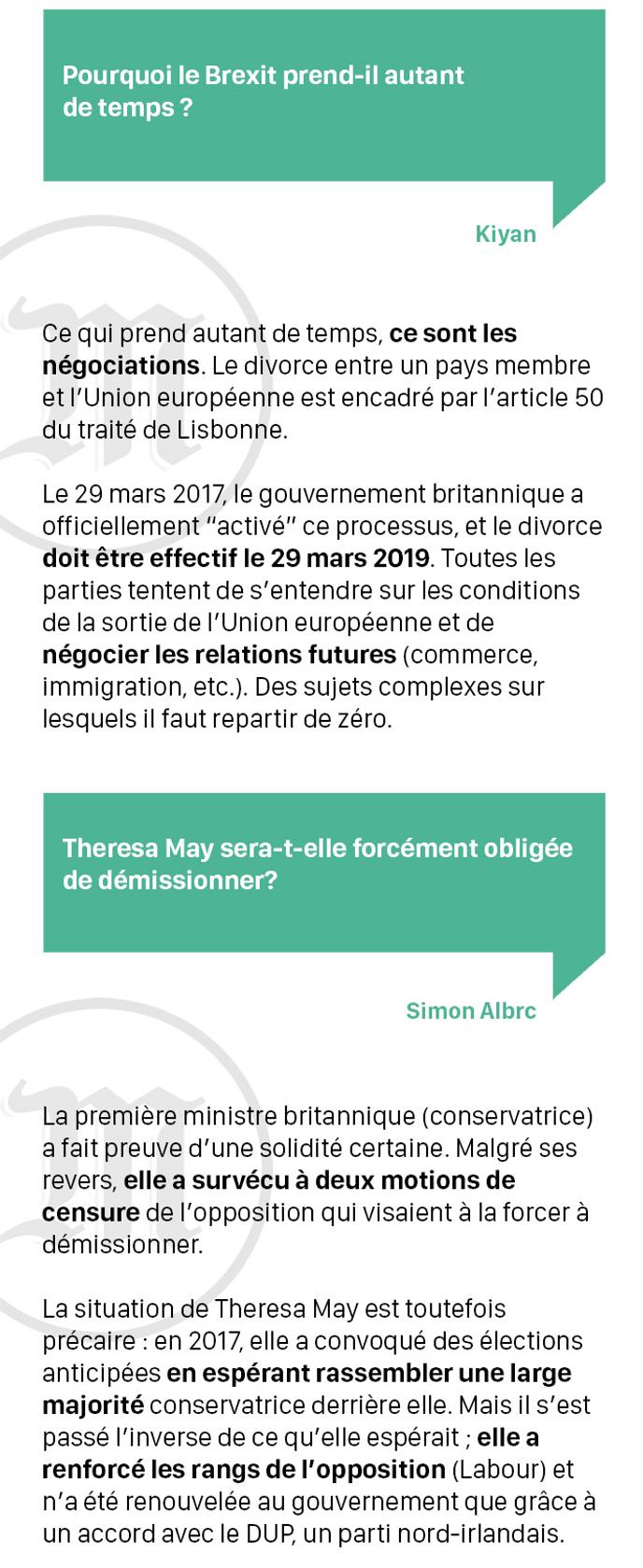 Pourquoi le Brexit prend-il autant de temps ?

Kiyan

Ce qui prend autant de temps, ce sont les négociations. Le divorce entre un pays membre et l'Union européenne est encadré par l'article 50 du traité de Lisbonne.

Le 29 mars 2017, le gouvernement britannique a officiellement "activé" ce processus, et le divorce doit être effectif le 29 mars 2019. Toutes les parties tentent de s'entendre sur les conditions de la sortie de l'Union européenne et de négocier les relations futures (commerce, immigration, etc.). Des sujets complexes sur lesquels il faut repartir de zéro.

Theresa May sera-t-elle forcément obligée de démissionner?

Simon Albrc

La première ministre britannique (conservatrice) a fait preuve d'une solidité certaine. Malgré ses revers, elle a survécu à deux motions de censure de l'opposition qui visaient à la forcer à démissionner.

La situation de Theresa May est toutefois précaire : en 2017, elle a convoqué des élections anticipées en espérant rassembler une large majorité conservatrice derrière elle. Mais il s'est passé l'inverse de ce qu'elle espérait ; elle a renforcé les rangs de l'opposition (Labour) et n'a été renouvelée au gouvernement que grâce à un accord avec le DUP, un parti nord-irlandais.